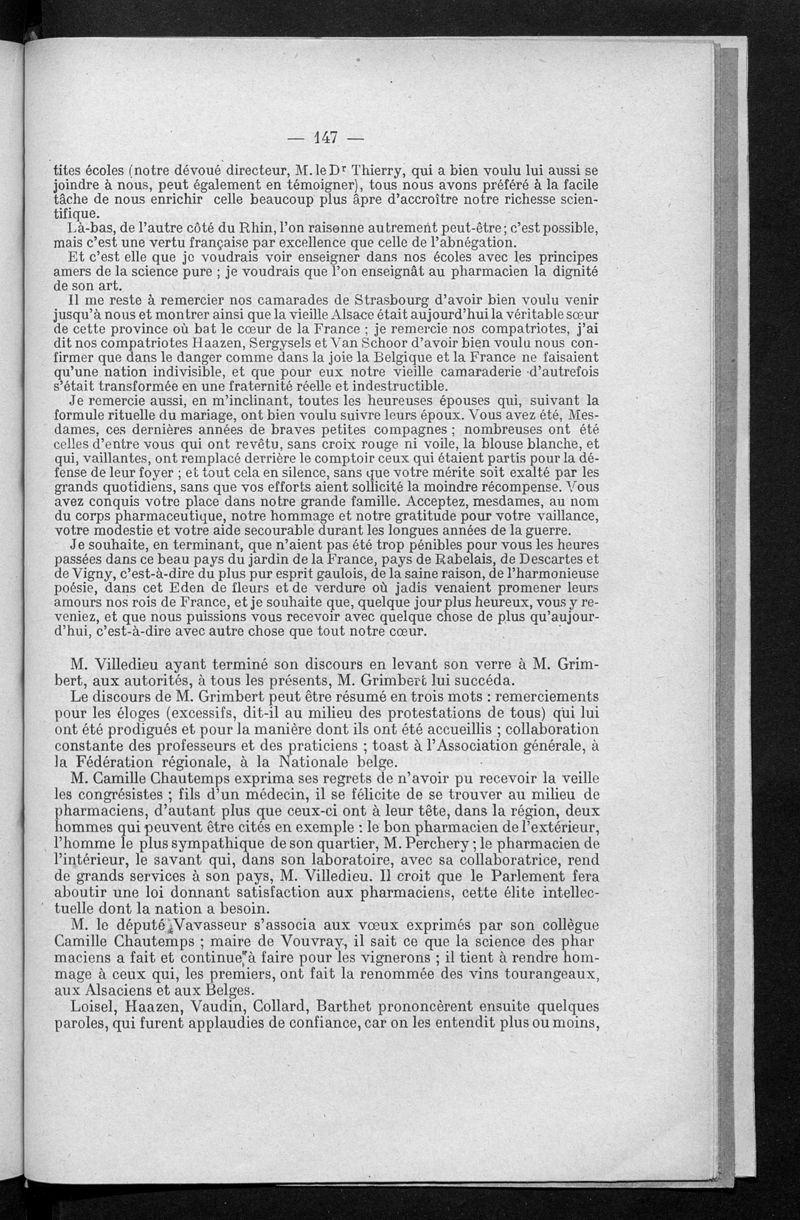 — 147 —

tites écoles (notre dévoué directeur, M. le Dr Thierry, qui a bien voulu lui aussi se joindre à nous, peut également en témoigner), tous nous avons préféré à la facile tâche de nous enrichir celle beaucoup plus âpre d'accroître notre richesse scientifique.

Là-bas, de l'autre côté du Rhin, l'on raisonne autrement peut-être ; c'est possible, mais c'est une vertu française par excellence que celle de l'abnégation.

Et c'est elle que je voudrais voir enseigner dans nos écoles avec les principes amers de la science pure ; je voudrais que l'on enseignât au pharmacien la dignité de son art.

Il me reste à remercier nos camarades de Strasbourg d'avoir bien voulu venir jusqu'à nous et montrer ainsi que la vieille Alsace était aujourd'hui la véritable sœur de cette province où bat le cœur de la France ; je remercie nos compatriotes, j'ai dit nos compatriotes Haazen, Sergysels et Van Schoor d'avoir bien voulu nous confirmer que dans le danger comme dans la joie la Belgique et la France ne faisaient qu'une nation indivisible, et que pour eux notre vieille camaraderie d'autrefois s'était transformée en une fraternité réelle et indestructible.

Je remercie aussi, en m'inclinant, toutes les heureuses épouses qui, suivant la formule rituelle du mariage, ont bien voulu suivre leurs époux. Vous avez été, Mesdames, ces dernières années de braves petites compagnes ; nombreuses ont été celles d'entre vous qui ont revêtu, sans croix rouge ni voile, la blouse blanche, et qui, vaillantes, ont remplacé derrière le comptoir ceux qui étaient partis pour la défense de leur foyer ; et tout cela en silence, sans que votre mérite soit exalté par les grands quotidiens, sans que vos efforts aient sollicité la moindre récompense. Vous avez conquis votre place dans notre grande famille. Acceptez, mesdames, au nom du corps pharmaceutique, notre hommage et notre gratitude pour votre vaillance, votre modestie et votre aide secourable durant les longues années de la guerre.

Je souhaite, en terminant, que n'aient pas été trop pénibles pour vous les heures passées dans ce beau pays du jardin de la France, pays de Rabelais, de Descartes et de Vigny, c'est-à-dire du plus pur esprit gaulois, de la saine raison, de l'harmonieuse poésie, dans cet Eden de fleurs et de verdure où jadis venaient promener leurs amours nos rois de France, et je souhaite que, quelque jour plus heureux, vous y reveniez, et que nous puissions vous recevoir avec quelque chose de plus qu'aujourd'hui, c'est-à-dire avec autre chose que tout notre cœur.

M. Villedieu ayant terminé son discours en levant son verre à M. Grimbert, aux autorités, à tous les présents, M. Grimbert lui succéda.

Le discours de M. Grimbert peut être résumé en trois mots : remerciements pour les éloges (excessifs, dit-il au milieu des protestations de tous) qui lui ont été prodigués et pour la manière dont ils ont été accueillis ; collaboration constante des professeurs et des praticiens ; toast à l'Association générale, à la Fédération régionale, à la Nationale belge.

M. Camille Chautemps exprima ses regrets de n'avoir pu recevoir la veille les congrésistes ; fils d'un médecin, il se félicite de se trouver au milieu de pharmaciens, d'autant plus que ceux-ci ont à leur tête, dans la région, deux hommes qui peuvent être cités en exemple : le bon pharmacien de l'extérieur, l'homme le plus sympathique de son quartier, M. Perchery ; le pharmacien de l'intérieur, le savant qui, dans son laboratoire, avec sa collaboratrice, rend de grands services à son pays, M. Villedieu. Il croit que le Parlement fera aboutir une loi donnant satisfaction aux pharmaciens, cette élite intellectuelle dont la nation a besoin.

M. le député Vavasseur s'associa aux vœux exprimés par son collègue Camille Chautemps ; maire de Vouvray, il sait ce que la science des phar maciens a fait et continue à faire pour les vignerons ; il tient à rendre hommage à ceux qui, les premiers, ont fait la renommée des vins tourangeaux, aux Alsaciens et aux Belges.

Loisel, Haazen, Vaudin, Collard, Barthet prononcèrent ensuite quelques paroles, qui furent applaudies de confiance, car on les entendit plus ou moins,